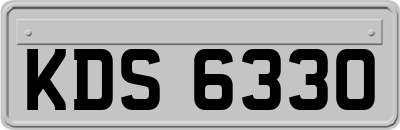 KDS 6330